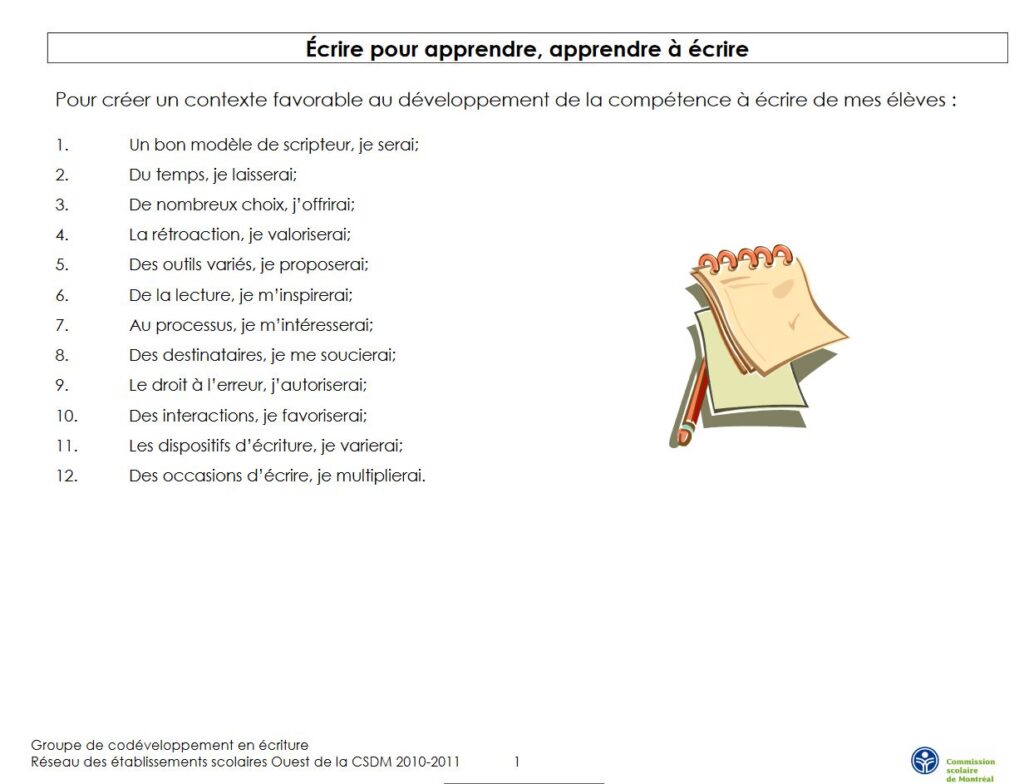 Écrire pour apprendre, apprendre à écrire

Pour créer un contexte favorable au développement de la compétence à écrire de mes élèves :

1. Un bon modèle de scripteur, je serai;
2. Du temps, je laisserai;
3. De nombreux choix, j'offrirai;
4. La rétroaction, je valoriserai;
5. Des outils variés, je proposerai;
6. De la lecture, je m'inspirerai;
7. Au processus, je m'intéresserai;
8. Des destinataires, je me soucierai;
9. Le droit à l'erreur, j'autoriserai;
10. Des interactions, je favoriserai;
11. Les dispositifs d'écriture, je varierai;
12. Des occasions d'écrire, je multiplierai.

Groupe de codéveloppement en écriture
Réseau des établissements scolaires Ouest de la CSDM 2010-2011 1

Commission scolaire de Montréal